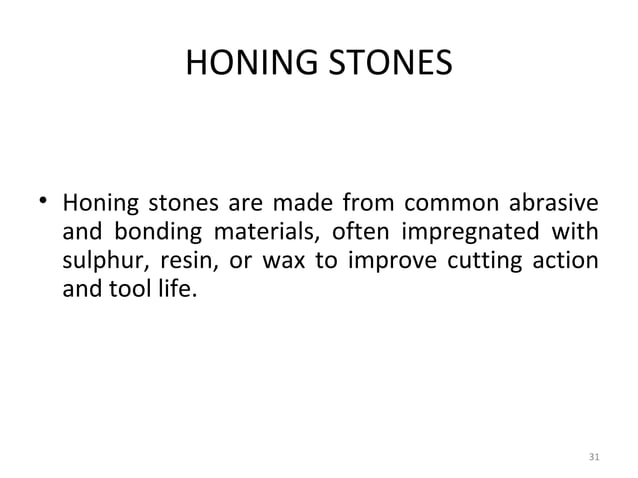 HONING STONES

• Honing stones are made from common abrasive and bonding materials, often impregnated with sulphur, resin, or wax to improve cutting action and tool life.

31